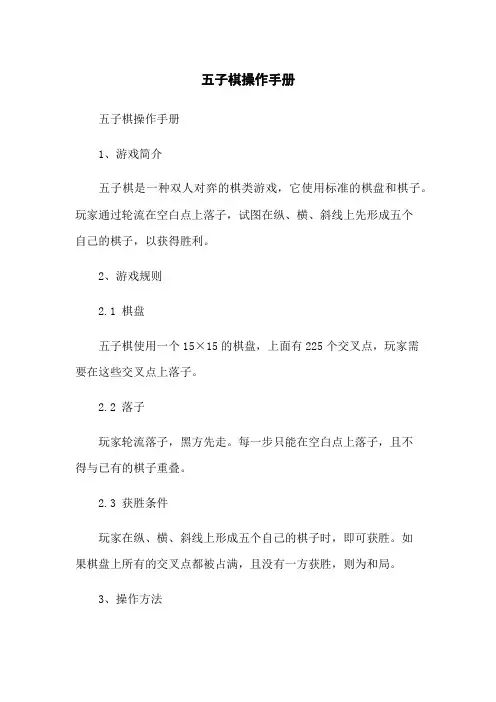 五子棋操作手册

五子棋操作手册

1、游戏简介

五子棋是一种双人对弈的棋类游戏，它使用标准的棋盘和棋子。玩家通过轮流在空白点上落子，试图在纵、横、斜线上先形成五个自己的棋子，以获得胜利。

2、游戏规则

2.1 棋盘

五子棋使用一个 15×15 的棋盘，上面有 225 个交叉点，玩家需要在这些交叉点上落子。

2.2 落子

玩家轮流落子，黑方先走。每一步只能在空白点上落子，且不得与已有的棋子重叠。

2.3 获胜条件

玩家在纵、横、斜线上形成五个自己的棋子时，即可获胜。如果棋盘上所有的交叉点都被占满，且没有一方获胜，则为和局。

3、操作方法